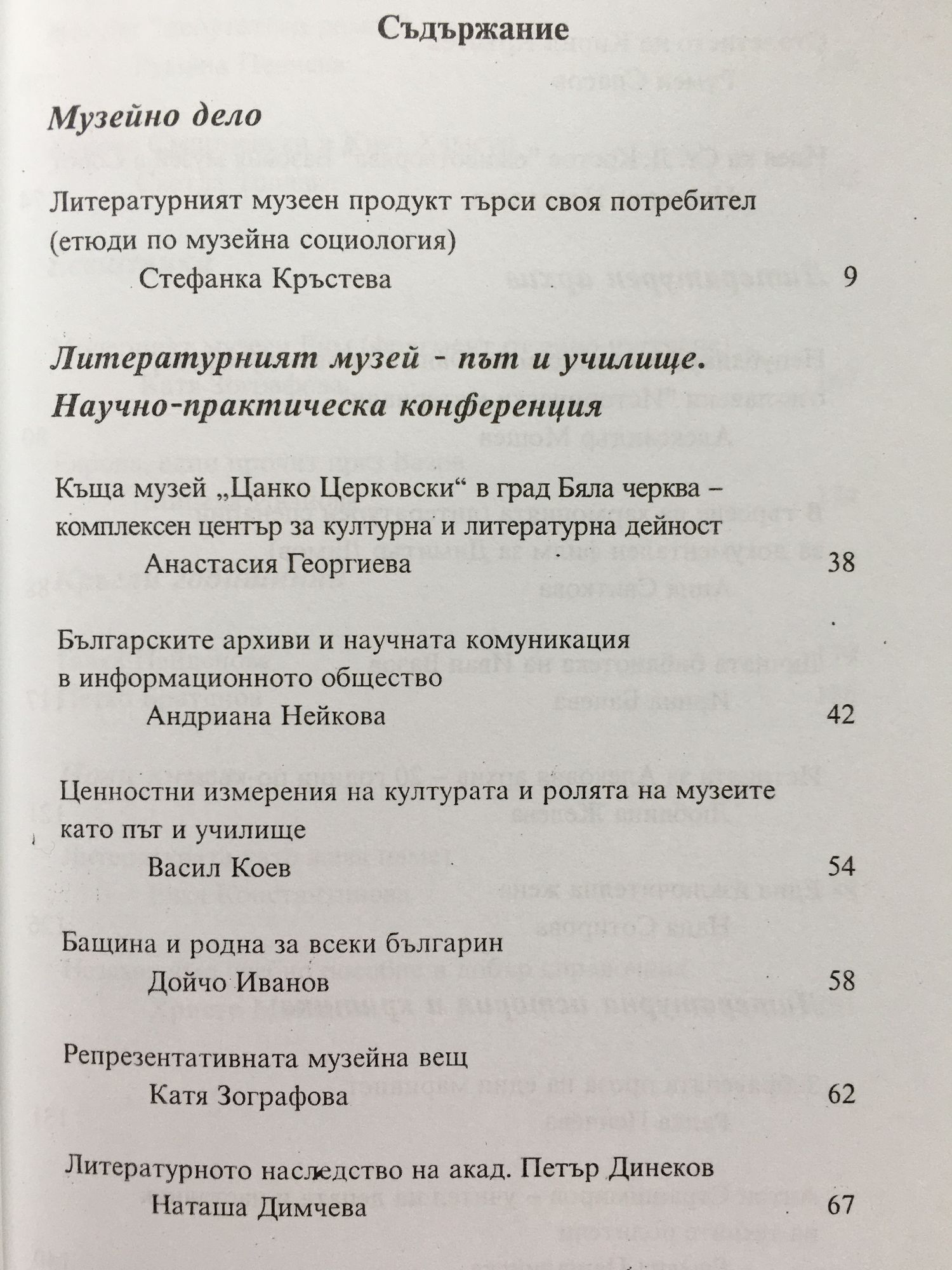 Съдържание

Музейно дело

Литературният музеен продукт търси своя потребител (етюди по музейна социология)
Стефанка Кръстева 9

Литературният музей - път и училище. Научно-практическа конференция

Къща музей „Цанко Церковски“ в град Бяла черква – комплексен център за културна и литературна дейност
Анастасия Георгиева 38

Българските архиви и научната комуникация в информационното общество
Андриана Нейкова 42

Ценностни измерения на културата и ролята на музеите като път и училище
Васил Коев 54

Бащина и родна за всеки българин
Дойчо Иванов 58

Репрезентативната музейна вещ
Катя Зографова 62

Литературното наследство на акад. Петър Динеков
Наташа Димчева 67